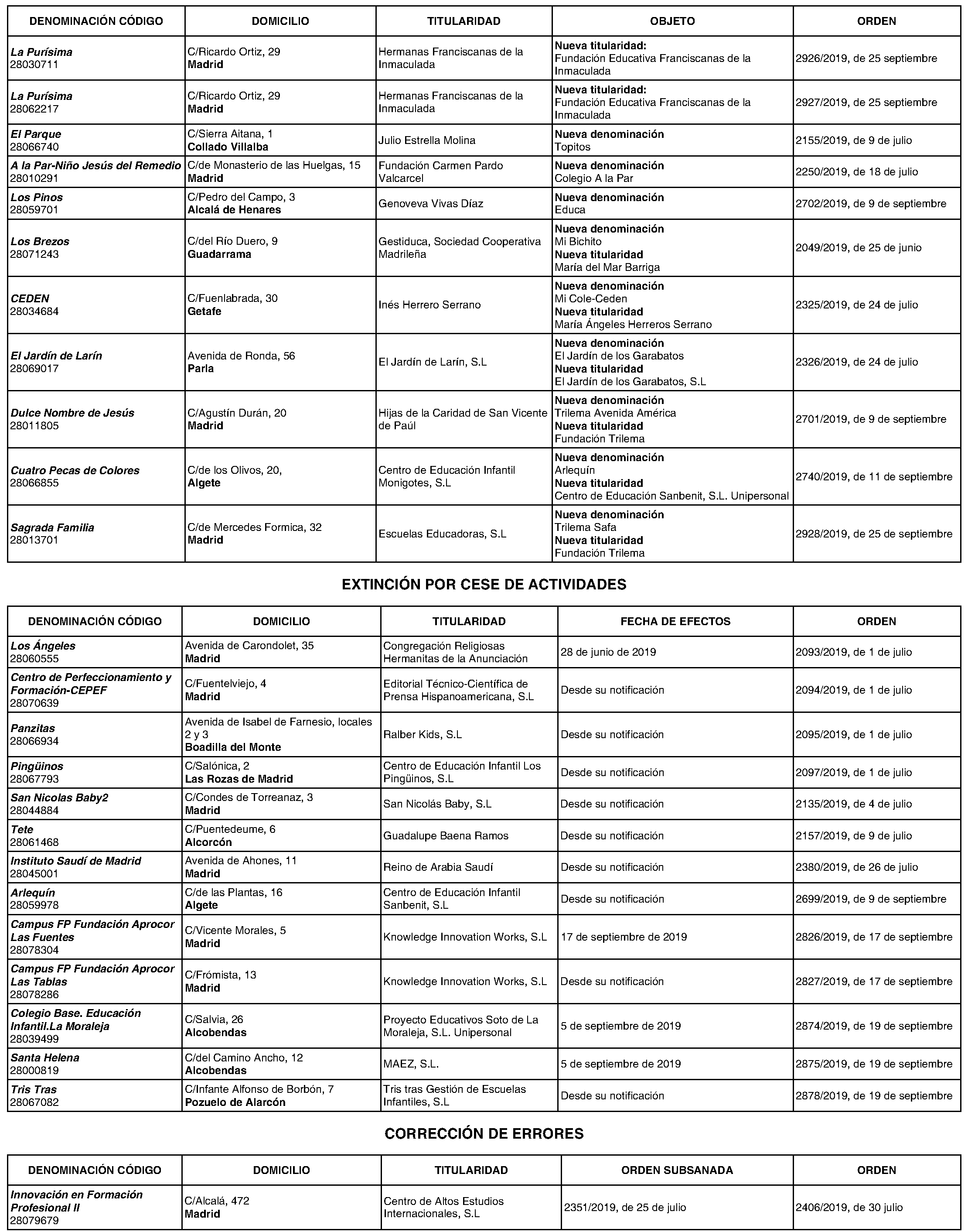 | DENOMINACIÓN CÓDIGO | DOMICILIO | TITULARIDAD | OBJETO | ORDEN |
|---|---|---|---|---|
| La Purísima 28030711 | C/Ricardo Ortiz, 29 Madrid | Hermanas Franciscanas de la Inmaculada | Nueva titularidad: Fundación Educativa Franciscanas de la Inmaculada | 2926/2019, de 25 septiembre |
| La Purísima 28062217 | C/Ricardo Ortiz, 29 Madrid | Hermanas Franciscanas de la Inmaculada | Nueva titularidad: Fundación Educativa Franciscanas de la Inmaculada | 2927/2019, de 25 septiembre |
| El Parque 28066740 | C/Sierra Aitana, 1 Collado Villalba | Julio Estrella Molina | Nueva denominación Topitos | 2155/2019, de 9 de julio |
| A la Par-Niño Jesús del Remedio 28010291 | C/de Monasterio de las Huelgas, 15 Madrid | Fundación Carmen Pardo Valcarcel | Nueva denominación Colegio A la Par | 2250/2019, de 18 de julio |
| Los Pinos 28059701 | C/Pedro del Campo, 3 Alcalá de Henares | Genoveva Vivas Díaz | Nueva denominación Educa | 2702/2019, de 9 de septiembre |
| Los Brezos 28071243 | C/del Río Duero, 9 Guadarrama | Gestiduca, Sociedad Cooperativa Madrileña | Nueva denominación Mi Bichito Nueva titularidad María del Mar Barriga | 2049/2019, de 25 de junio |
| CEDEN 28034684 | C/Fuenlabrada, 30 Getafe | Inés Herrero Serrano | Nueva denominación Mi Cole-Ceden Nueva titularidad María Ángeles Herreros Serrano | 2325/2019, de 24 de julio |
| El Jardín de Larín 28069017 | Avenida de Ronda, 56 Parla | El Jardín de Larín, S.L | Nueva denominación El Jardín de los Garabatos Nueva titularidad El Jardín de los Garabatos, S.L | 2326/2019, de 24 de julio |
| Dulce Nombre de Jesús 28011805 | C/Agustín Durán, 20 Madrid | Hijas de la Caridad de San Vicente de Paúl | Nueva denominación Trilema Avenida América Nueva titularidad Fundación Trilema | 2701/2019, de 9 de septiembre |
| Cuatro Pecas de Colores 28066855 | C/de los Olivos, 20, Algete | Centro de Educación Infantil Monigotes, S.L | Nueva denominación Arlequín Nueva titularidad Centro de Educación Sanbenit, S.L. Unipersonal | 2740/2019, de 11 de septiembre |
| Sagrada Familia 28013701 | C/de Mercedes Formica, 32 Madrid | Escuelas Educadoras, S.L | Nueva denominación Trilema Safa Nueva titularidad Fundación Trilema | 2928/2019, de 25 de septiembre |

EXTINCIÓN POR CESE DE ACTIVIDADES

| DENOMINACIÓN CÓDIGO | DOMICILIO | TITULARIDAD | FECHA DE EFECTOS | ORDEN |
|---|---|---|---|---|
| Los Ángeles 28060555 | Avenida de Carondolet, 35 Madrid | Congregación Religiosas Hermanitas de la Anunciación | 28 de junio de 2019 | 2093/2019, de 1 de julio |
| Centro de Perfeccionamiento y Formación-CEPEF 28070639 | C/Fuentelviejo, 4 Madrid | Editorial Técnico-Científica de Prensa Hispanoamericana, S.L | Desde su notificación | 2094/2019, de 1 de julio |
| Panzitas 28066934 | Avenida de Isabel de Farnesio, locales 2 y 3 Boadilla del Monte | Ralber Kids, S.L | Desde su notificación | 2095/2019, de 1 de julio |
| Pingüinos 28067793 | C/Salónica, 2 Las Rozas de Madrid | Centro de Educación Infantil Los Pingüinos, S.L | Desde su notificación | 2097/2019, de 1 de julio |
| San Nicolas Baby2 28044884 | C/Condes de Torreanaz, 3 Madrid | San Nicolás Baby, S.L | Desde su notificación | 2135/2019, de 4 de julio |
| Tete 28061468 | C/Puentedeume, 6 Alcorcón | Guadalupe Baena Ramos | Desde su notificación | 2157/2019, de 9 de julio |
| Instituto Saudí de Madrid 28045001 | Avenida de Ahones, 11 Madrid | Reino de Arabia Saudí | Desde su notificación | 2380/2019, de 26 de julio |
| Arlequín 28059978 | C/de las Plantas, 16 Algete | Centro de Educación Infantil Sanbenit, S.L | Desde su notificación | 2699/2019, de 9 de septiembre |
| Campus FP Fundación Aprocor Las Fuentes 28078304 | C/Vicente Morales, 5 Madrid | Knowledge Innovation Works, S.L | 17 de septiembre de 2019 | 2826/2019, de 17 de septiembre |
| Campus FP Fundación Aprocor Las Tablas 28078286 | C/Frómista, 13 Madrid | Knowledge Innovation Works, S.L | Desde su notificación | 2827/2019, de 17 de septiembre |
| Colegio Base. Educación Infantil.La Moraleja 28039499 | C/Salvia, 26 Alcobendas | Proyecto Educativos Soto de La Moraleja, S.L. Unipersonal | 5 de septiembre de 2019 | 2874/2019, de 19 de septiembre |
| Santa Helena 28000819 | C/del Camino Ancho, 12 Alcobendas | MAEZ, S.L. | 5 de septiembre de 2019 | 2875/2019, de 19 de septiembre |
| Tris Tras 28067082 | C/Infante Alfonso de Borbón, 7 Pozuelo de Alarcón | Tris tras Gestión de Escuelas Infantiles, S.L | Desde su notificación | 2878/2019, de 19 de septiembre |

CORRECCIÓN DE ERRORES

| DENOMINACIÓN CÓDIGO | DOMICILIO | TITULARIDAD | ORDEN SUBSANADA | ORDEN |
|---|---|---|---|---|
| Innovación en Formación Profesional II 28079679 | C/Alcalá, 472 Madrid | Centro de Altos Estudios Internacionales, S.L | 2351/2019, de 25 de julio | 2406/2019, de 30 julio |